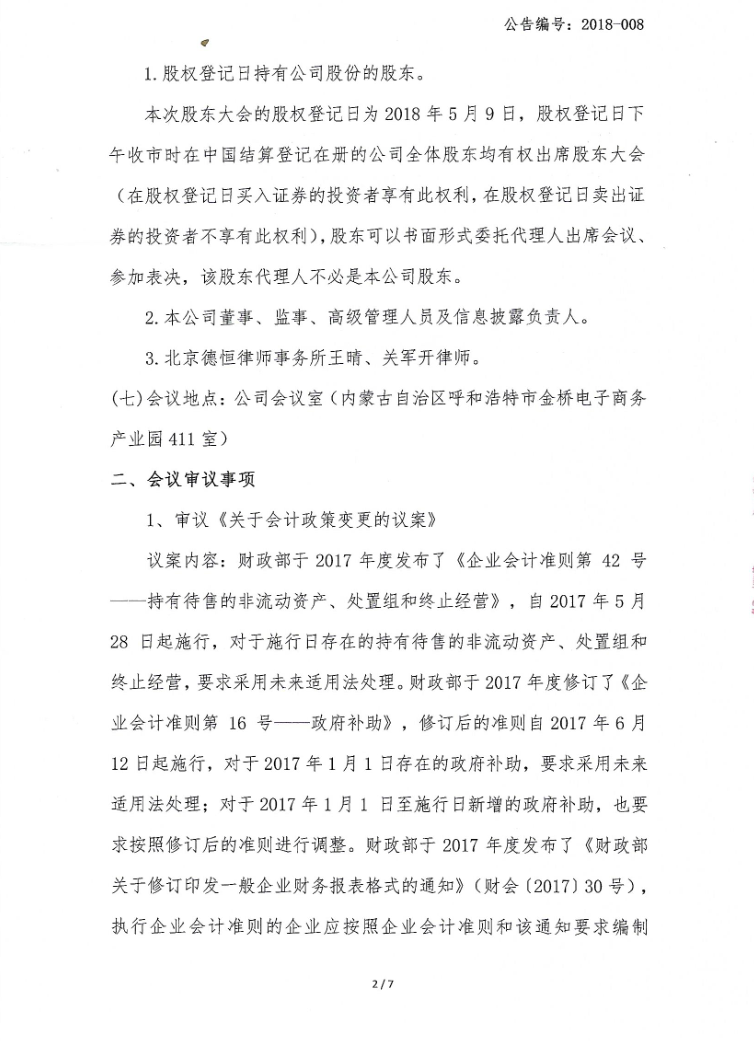 公告编号：2018-008

1. 股权登记日持有公司股份的股东。

本次股东大会的股权登记日为 2018 年 5 月 9 日，股权登记日下午收市时在中国结算登记在册的公司全体股东均有权出席股东大会（在股权登记日买入证券的投资者享有此权利，在股权登记日卖出证券的投资者不享有此权利），股东可以书面形式委托代理人出席会议、参加表决，该股东代理人不必是本公司股东。

2. 本公司董事、监事、高级管理人员及信息披露负责人。

3. 北京德恒律师事务所王晴、关军开律师。

（七）会议地点：公司会议室（内蒙古自治区呼和浩特市金桥电子商务产业园 411 室）

二、会议审议事项

1、审议《关于会计政策变更的议案》

议案内容：财政部于 2017 年度发布了《企业会计准则第 42 号——持有待售的非流动资产、处置组和终止经营》，自 2017 年 5 月 28 日起施行，对于施行日存在的持有待售的非流动资产、处置组和终止经营，要求采用未来适用法处理。财政部于 2017 年度修订了《企业会计准则第 16 号——政府补助》，修订后的准则自 2017 年 6 月 12 日起施行，对于 2017 年 1 月 1 日存在的政府补助，要求采用未来适用法处理；对于 2017 年 1 月 1 日至施行日新增的政府补助，也要求按照修订后的准则进行调整。财政部于 2017 年度发布了《财政部关于修订印发一般企业财务报表格式的通知》（财会〔2017〕30 号），执行企业会计准则的企业应按照企业会计准则和该通知要求编制

2 / 7